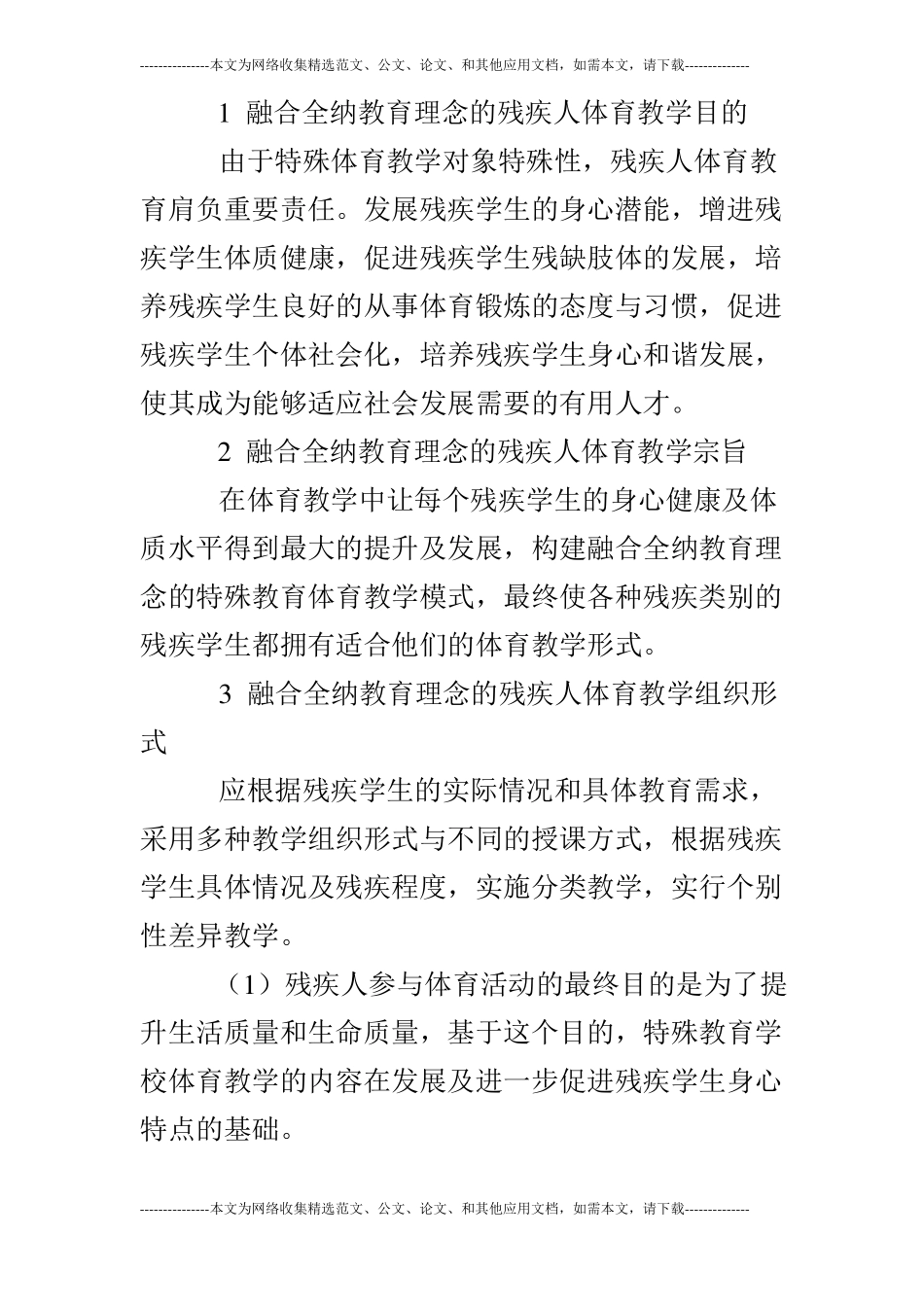 ---------------本文为网络收集精选范文、公文、论文、和其他应用文档，如需本文，请下载--------------

1 融合全纳教育理念的残疾人体育教学目的

由于特殊体育教学对象特殊性，残疾人体育教育肩负重要责任。发展残疾学生的身心潜能，增进残疾学生体质健康，促进残疾学生残缺肢体的发展，培养残疾学生良好的从事体育锻炼的态度与习惯，促进残疾学生个体社会化，培养残疾学生身心和谐发展，使其成为能够适应社会发展需要的有用人才。

2 融合全纳教育理念的残疾人体育教学宗旨

在体育教学中让每个残疾学生的身心健康及体质水平得到最大的提升及发展，构建融合全纳教育理念的特殊教育体育教学模式，最终使各种残疾类别的残疾学生都拥有适合他们的体育教学形式。

3 融合全纳教育理念的残疾人体育教学组织形式

应根据残疾学生的实际情况和具体教育需求，采用多种教学组织形式与不同的授课方式，根据残疾学生具体情况及残疾程度，实施分类教学，实行个别性差异教学。

（1）残疾人参与体育活动的最终目的是为了提升生活质量和生命质量，基于这个目的，特殊教育学校体育教学的内容在发展及进一步促进残疾学生身心特点的基础。

---------------本文为网络收集精选范文、公文、论文、和其他应用文档，如需本文，请下载--------------